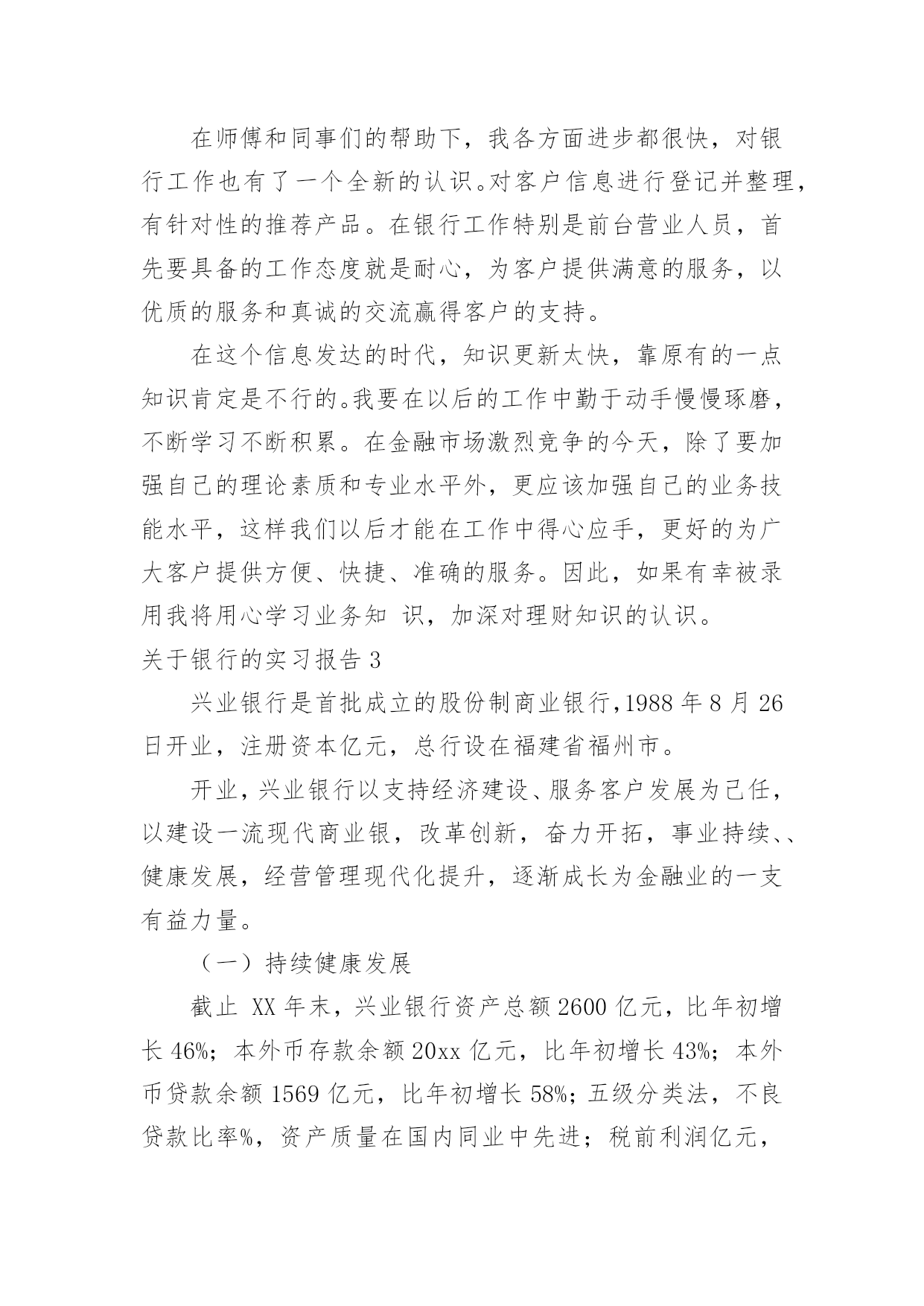 在师傅和同事们的帮助下，我各方面进步都很快，对银行工作也有了一个全新的认识。对客户信息进行登记并整理，有针对性的推荐产品。在银行工作特别是前台营业人员，首先要具备的工作态度就是耐心，为客户提供满意的服务，以优质的服务和真诚的交流赢得客户的支持。

在这个信息发达的时代，知识更新太快，靠原有的一点知识肯定是不行的。我要在以后的工作中勤于动手慢慢琢磨，不断学习不断积累。在金融市场激烈竞争的今天，除了要加强自己的理论素质和专业水平外，更应该加强自己的业务技能水平，这样我们以后才能在工作中得心应手，更好的为广大客户提供方便、快捷、准确的服务。因此，如果有幸被录用我将用心学习业务知 识，加深对理财知识的认识。

关于银行的实习报告 3

兴业银行是首批成立的股份制商业银行，1988 年 8 月 26 日开业，注册资本亿元，总行设在福建省福州市。

开业，兴业银行以支持经济建设、服务客户发展为己任，以建设一流现代商业银，改革创新，奋力开拓，事业持续、、健康发展，经营管理现代化提升，逐渐成长为金融业的一支有益力量。

（一）持续健康发展

截止 XX 年末，兴业银行资产总额 2600 亿元，比年初增长 46%；本外币存款余额 20xx 亿元，比年初增长 43%；本外币贷款余额 1569 亿元，比年初增长 58%；五级分类法，不良贷款比率%，资产质量在国内同业中先进；税前利润亿元，